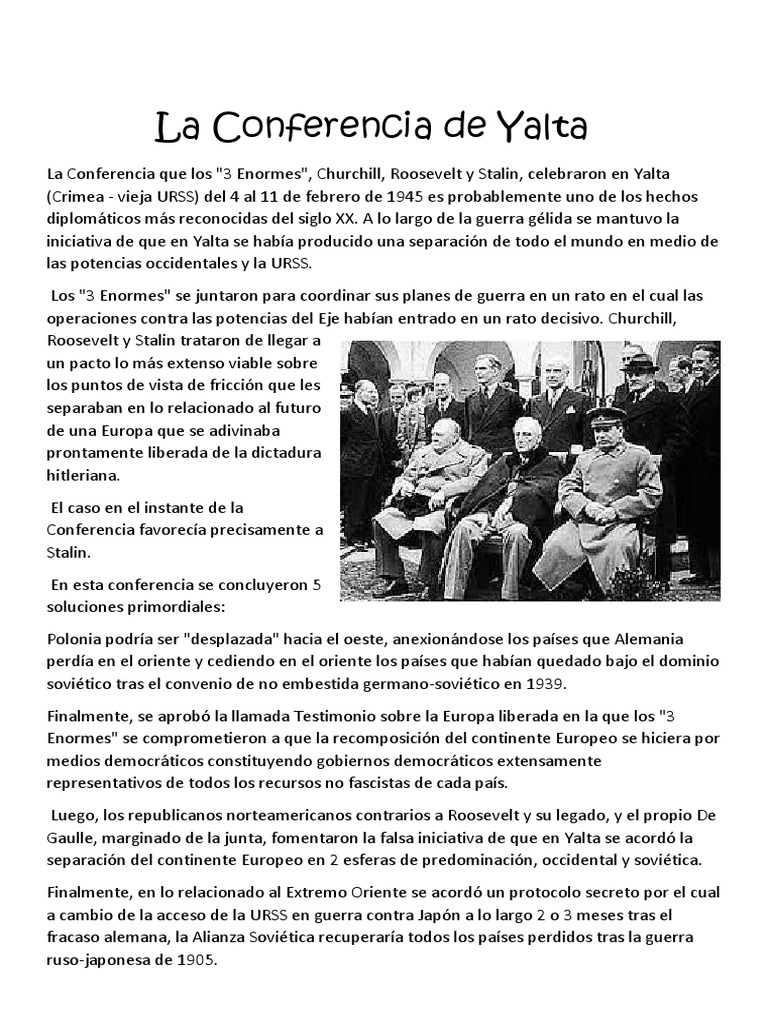 La Conferencia de Yalta

La Conferencia que los "3 Enormes", Churchill, Roosevelt y Stalin, celebraron en Yalta (Crimea - vieja URSS) del 4 al 11 de febrero de 1945 es probablemente uno de los hechos diplomáticos más reconocidas del siglo XX. A lo largo de la guerra gélida se mantuvo la iniciativa de que en Yalta se había producido una separación de todo el mundo en medio de las potencias occidentales y la URSS.

Los "3 Enormes" se juntaron para coordinar sus planes de guerra en un rato en el cual las operaciones contra las potencias del Eje habían entrado en un rato decisivo. Churchill, Roosevelt y Stalin trataron de llegar a un pacto lo más extenso viable sobre los puntos de vista de fricción que les separaban en lo relacionado al futuro de una Europa que se adivinaba prontamente liberada de la dictadura hitleriana.

El caso en el instante de la Conferencia favorecía precisamente a Stalin.

En esta conferencia se concluyeron 5 soluciones primordiales:

Polonia podría ser "desplazada" hacia el oeste, anexionándose los países que Alemania perdía en el oriente y cediendo en el oriente los países que habían quedado bajo el dominio soviético tras el convenio de no embestida germano-soviético en 1939.

Finalmente, se aprobó la llamada Testimonio sobre la Europa liberada en la que los "3 Enormes" se comprometieron a que la recomposición del continente Europeo se hiciera por medios democráticos constituyendo gobiernos democráticos extensamente representativos de todos los recursos no fascistas de cada país.

Luego, los republicanos norteamericanos contrarios a Roosevelt y su legado, y el propio De Gaulle, marginado de la junta, fomentaron la falsa iniciativa de que en Yalta se acordó la separación del continente Europeo en 2 esferas de predominación, occidental y soviética.

Finalmente, en lo relacionado al Extremo Oriente se acordó un protocolo secreto por el cual a cambio de la acceso de la URSS en guerra contra Japón a lo largo 2 o 3 meses tras el fracaso alemana, la Alianza Soviética recuperaría todos los países perdidos tras la guerra ruso-japonesa de 1905.